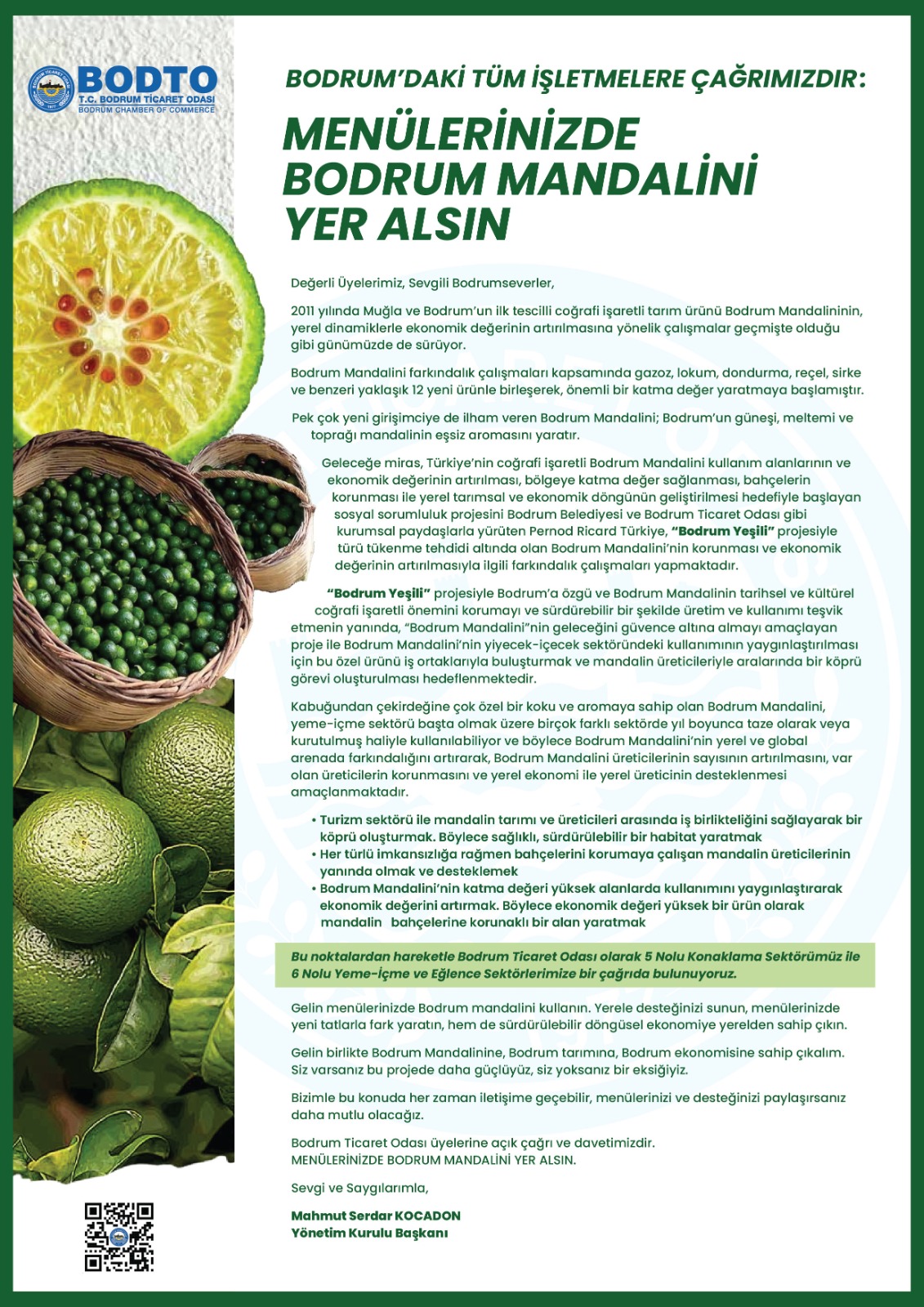 BODTO
T.C. BODRUM TİCARET ODASI
BODRUM CHAMBER OF COMMERCE

BODRUM'DAKİ TÜM İŞLETMELERE ÇAĞRIMIZDIR:

MENÜLERİNİZDE BODRUM MANDALİNİ YER ALSIN

Değerli Üyelerimiz, Sevgili Bodrumseverler,

2011 yılında Muğla ve Bodrum'un ilk tescilli coğrafi işaretli tarım ürünü Bodrum Mandalininin, yerel dinamiklerle ekonomik değerinin artırılmasına yönelik çalışmalar geçmişte olduğu gibi günümüzde de sürüyor.

Bodrum Mandalini farkındalık çalışmaları kapsamında gazoz, lokum, dondurma, reçel, sirke ve benzeri yaklaşık 12 yeni ürünle birleşerek, önemli bir katma değer yaratmaya başlamıştır.

Pek çok yeni girişimciye de ilham veren Bodrum Mandalini; Bodrum'un güneşi, meltemi ve toprağı mandalinin eşsiz aromasını yaratır.

Geleceğe miras, Türkiye'nin coğrafi işaretli Bodrum Mandalini kullanım alanlarının ve ekonomik değerinin artırılması, bölgeye katma değer sağlanması, bahçelerin korunması ile yerel tarımsal ve ekonomik döngünün geliştirilmesi hedefiyle başlayan sosyal sorumluluk projesini Bodrum Belediyesi ve Bodrum Ticaret Odası gibi kurumsal paydaşlarla yürüten Pernod Ricard Türkiye, "Bodrum Yeşili" projesiyle türü tükenme tehdidi altında olan Bodrum Mandalini'nin korunması ve ekonomik değerinin artırılmasıyla ilgili farkındalık çalışmaları yapmaktadır.

"Bodrum Yeşili" projesiyle Bodrum'a özgü ve Bodrum Mandalinin tarihsel ve kültürel coğrafi işaretli önemini korumayı ve sürdürebilir bir şekilde üretim ve kullanımı teşvik etmenin yanında, "Bodrum Mandalini"nin geleceğini güvence altına almayı amaçlayan proje ile Bodrum Mandalini'nin yiyecek-içecek sektöründeki kullanımının yaygınlaştırılması için bu özel ürünü iş ortaklarıyla buluşturmak ve mandalin üreticileriyle aralarında bir köprü görevi oluşturulması hedeflenmektedir.

Kabuğundan çekirdeğine çok özel bir koku ve aromaya sahip olan Bodrum Mandalini, yeme-içme sektörü başta olmak üzere birçok farklı sektörde yıl boyunca taze olarak veya kurutulmuş haliyle kullanılabiliyor ve böylece Bodrum Mandalini'nin yerel ve global arenada farkındalığını artırarak, Bodrum Mandalini üreticilerinin sayısının artırılmasını, var olan üreticilerin korunmasını ve yerel ekonomi ile yerel üreticinin desteklenmesi amaçlanmaktadır.

• Turizm sektörü ile mandalin tarımı ve üreticileri arasında iş birlikteliğini sağlayarak bir köprü oluşturmak. Böylece sağlıklı, sürdürülebilir bir habitat yaratmak
• Her türlü imkansızlığa rağmen bahçelerini korumaya çalışan mandalin üreticilerinin yanında olmak ve desteklemek
• Bodrum Mandalini'nin katma değeri yüksek alanlarda kullanımını yaygınlaştırarak ekonomik değerini artırmak. Böylece ekonomik değeri yüksek bir ürün olarak mandalin bahçelerine korunaklı bir alan yaratmak

Bu noktalardan hareketle Bodrum Ticaret Odası olarak 5 Nolu Konaklama Sektörümüz ile 6 Nolu Yeme-İçme ve Eğlence Sektörlerimize bir çağrıda bulunuyoruz.

Gelin menülerinizde Bodrum mandalini kullanın. Yerele desteğinizi sunun, menülerinizde yeni tatlarla fark yaratın, hem de sürdürülebilir döngüsel ekonomiye yerelden sahip çıkın.

Gelin birlikte Bodrum Mandalinine, Bodrum tarımına, Bodrum ekonomisine sahip çıkalım. Siz varsanız bu projede daha güçlüyüz, siz yoksanız bir eksiğiyiz.

Bizimle bu konuda her zaman iletişime geçebilir, menülerinizi ve desteğinizi paylaşırsanız daha mutlu olacağız.

Bodrum Ticaret Odası üyelerine açık çağrı ve davetimizdir.
MENÜLERİNİZDE BODRUM MANDALİNİ YER ALSIN.

Sevgi ve Saygılarımla,

Mahmut Serdar KOCADON
Yönetim Kurulu Başkanı